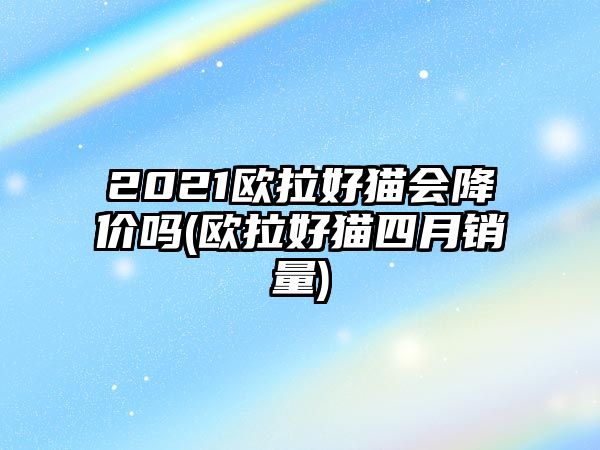 2021欧拉好猫会降价吗(欧拉好猫四月销量)